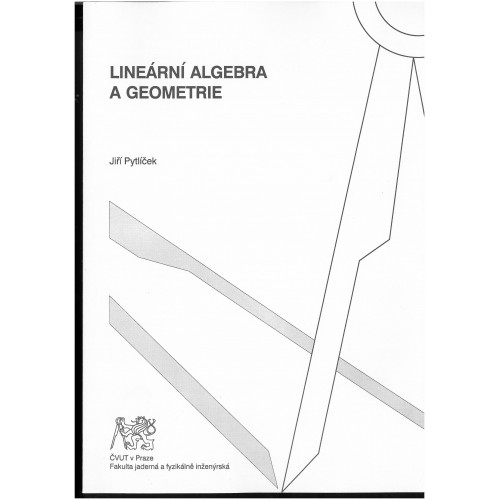 LINEÁRNÍ ALGEBRA
A GEOMETRIE

Jiří Pytlíček

ČVUT v Praze
Fakulta jaderná a fyzikálně inženýrská